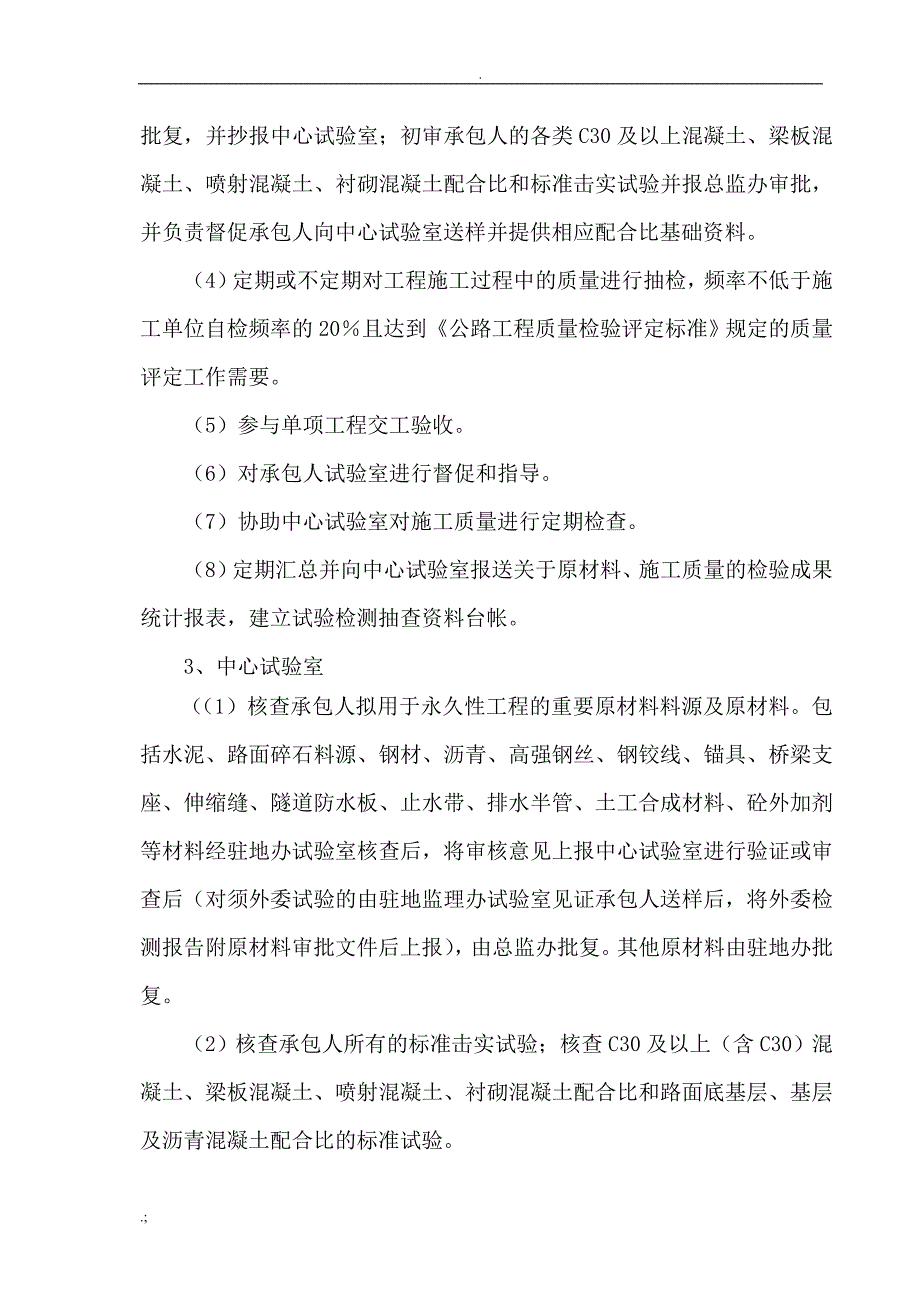 .

批复，并抄报中心试验室；初审承包人的各类C30及以上混凝土、梁板混凝土、喷射混凝土、衬砌混凝土配合比和标准击实试验并报总监办审批，并负责督促承包人向中心试验室送样并提供相应配合比基础资料。

（4）定期或不定期对工程施工过程中的质量进行抽检，频率不低于施工单位自检频率的20%且达到《公路工程质量检验评定标准》规定的质量评定工作需要。

（5）参与单项工程交工验收。

（6）对承包人试验室进行督促和指导。

（7）协助中心试验室对施工质量进行定期检查。

（8）定期汇总并向中心试验室报送关于原材料、施工质量的检验成果统计报表，建立试验检测抽查资料台帐。

3、中心试验室

（（1）核查承包人拟用于永久性工程的重要原材料料源及原材料。包括水泥、路面碎石料源、钢材、沥青、高强钢丝、钢铰线、锚具、桥梁支座、伸缩缝、隧道防水板、止水带、排水半管、土工合成材料、砼外加剂等材料经驻地办试验室核查后，将审核意见上报中心试验室进行验证或审查后（对须外委试验的由驻地监理办试验室见证承包人送样后，将外委检测报告附原材料审批文件后上报），由总监办批复。其他原材料由驻地办批复。

（2）核查承包人所有的标准击实试验；核查C30及以上（含C30）混凝土、梁板混凝土、喷射混凝土、衬砌混凝土配合比和路面底基层、基层及沥青混凝土配合比的标准试验。

.;